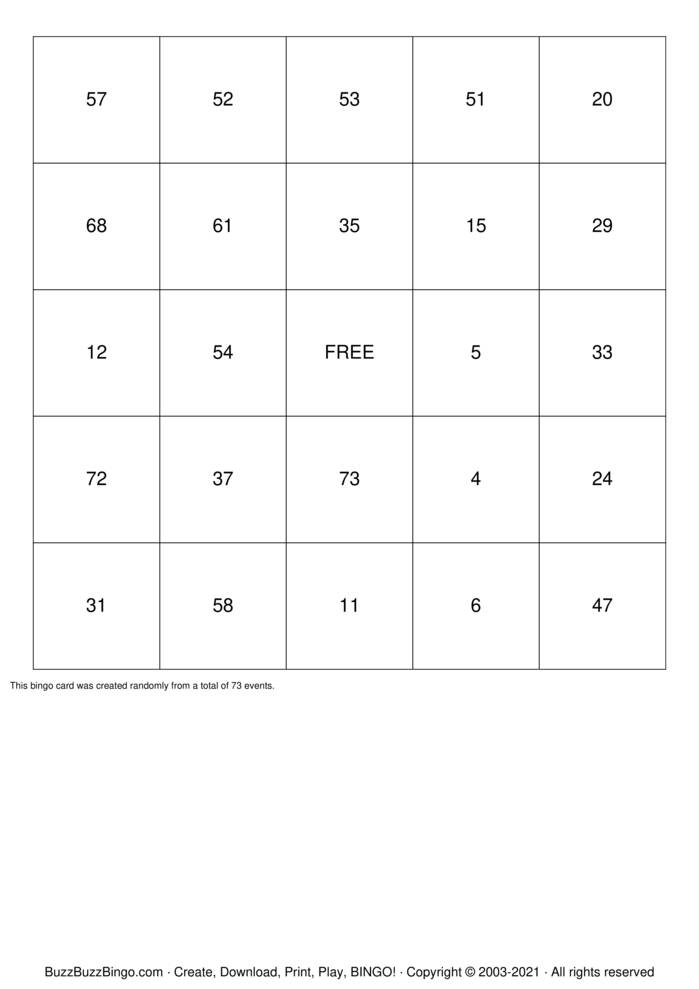 | 57 | 52 | 53 | 51 | 20 |
|---|---|---|---|---|
| 68 | 61 | 35 | 15 | 29 |
| 12 | 54 | FREE | 5 | 33 |
| 72 | 37 | 73 | 4 | 24 |
| 31 | 58 | 11 | 6 | 47 |

This bingo card was created randomly from a total of 73 events.

BuzzBuzzBingo.com · Create, Download, Print, Play, BINGO! · Copyright © 2003-2021 · All rights reserved